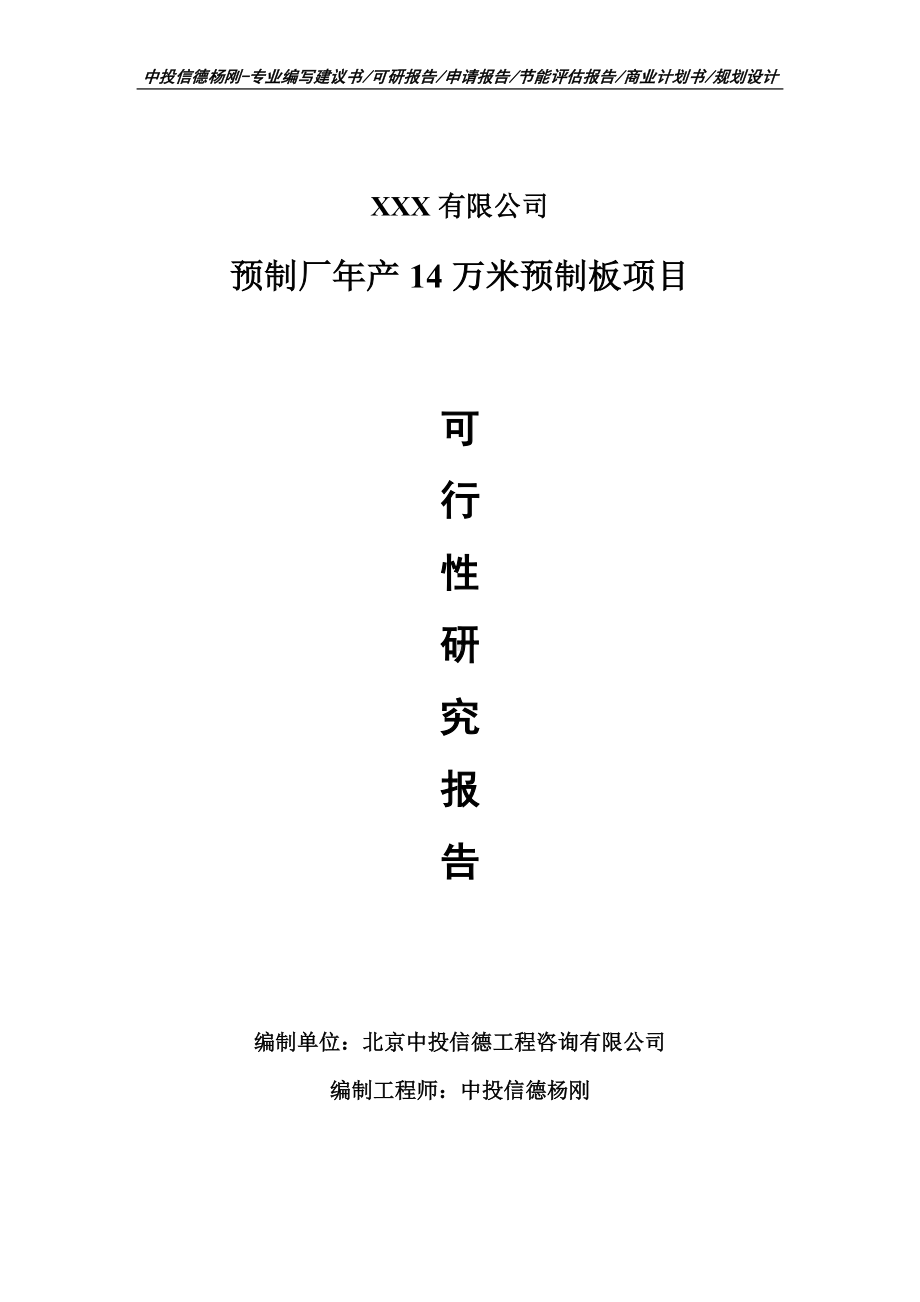 中投信德杨刚-专业编写建议书/可研报告/申请报告/节能评估报告/商业计划书/规划设计

XXX 有限公司

预制厂年产 14 万米预制板项目

可

行

性

研

究

报

告

编制单位：北京中投信德工程咨询有限公司

编制工程师：中投信德杨刚